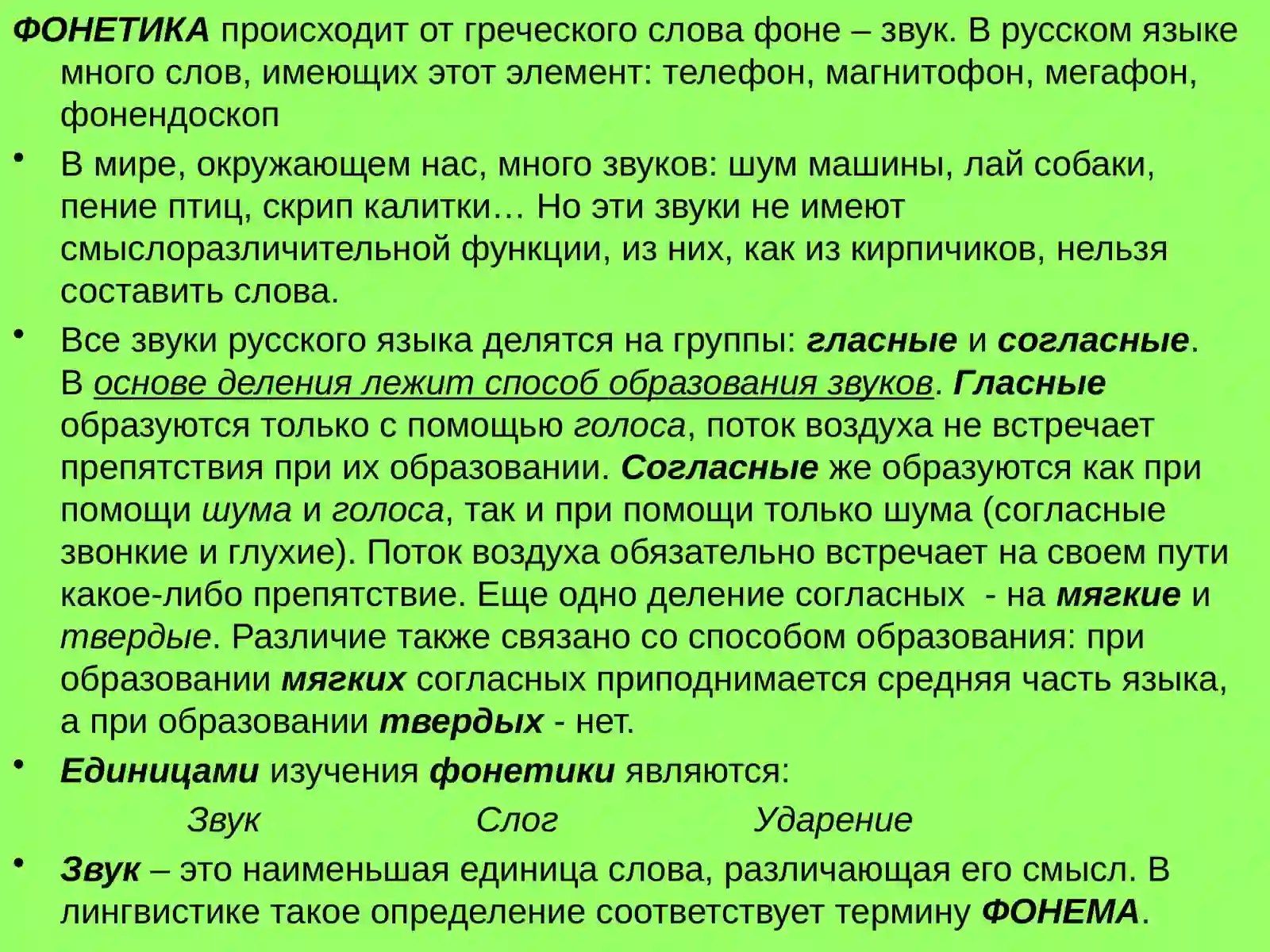 ФОНЕТИКА происходит от греческого слова фоне – звук. В русском языке много слов, имеющих этот элемент: телефон, магнитофон, мегафон, фонендоскоп

• В мире, окружающем нас, много звуков: шум машины, лай собаки, пение птиц, скрип калитки… Но эти звуки не имеют смыслоразличительной функции, из них, как из кирпичиков, нельзя составить слова.

• Все звуки русского языка делятся на группы: гласные и согласные. В основе деления лежит способ образования звуков. Гласные образуются только с помощью голоса, поток воздуха не встречает препятствия при их образовании. Согласные же образуются как при помощи шума и голоса, так и при помощи только шума (согласные звонкие и глухие). Поток воздуха обязательно встречает на своем пути какое-либо препятствие. Еще одно деление согласных - на мягкие и твердые. Различие также связано со способом образования: при образовании мягких согласных приподнимается средняя часть языка, а при образовании твердых - нет.

• Единицами изучения фонетики являются:

Звук Слог Ударение

• Звук – это наименьшая единица слова, различающая его смысл. В лингвистике такое определение соответствует термину ФОНЕМА.